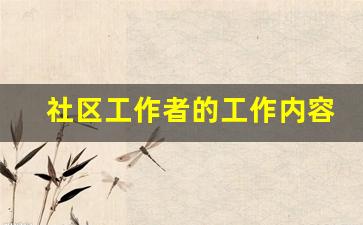 社区工作者的工作内容